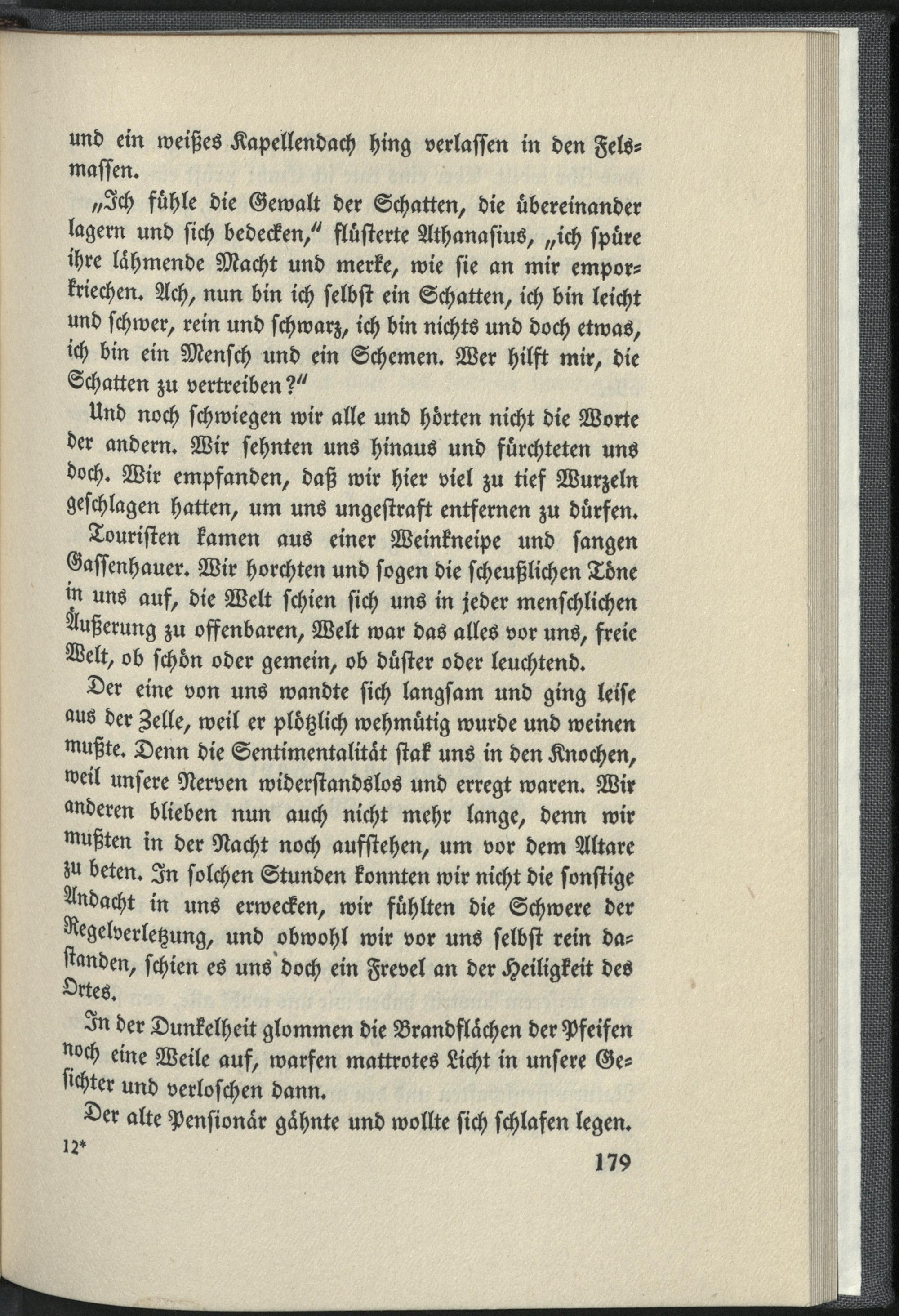 und ein weißes Kapellendach hing verlassen in den Felsmassen.

„Ich fühle die Gewalt der Schatten, die übereinander lagern und sich bedecken," flüsterte Athanasius, „ich spüre ihre lähmende Macht und merke, wie sie an mir emporkriechen. Ach, nun bin ich selbst ein Schatten, ich bin leicht und schwer, rein und schwarz, ich bin nichts und doch etwas, ich bin ein Mensch und ein Schemen. Wer hilft mir, die Schatten zu vertreiben?"

Und noch schwiegen wir alle und hörten nicht die Worte der andern. Wir sehnten uns hinaus und fürchteten uns doch. Wir empfanden, daß wir hier viel zu tief Wurzeln geschlagen hatten, um uns ungestraft entfernen zu dürfen.

Touristen kamen aus einer Weinkneipe und sangen Gassenhauer. Wir horchten und sogen die scheußlichen Töne in uns auf, die Welt schien sich uns in jeder menschlichen Äußerung zu offenbaren, Welt war das alles vor uns, freie Welt, ob schön oder gemein, ob düster oder leuchtend.

Der eine von uns wandte sich langsam und ging leise aus der Zelle, weil er plötzlich wehmütig wurde und weinen mußte. Denn die Sentimentalität stak uns in den Knochen, weil unsere Nerven widerstandslos und erregt waren. Wir anderen blieben nun auch nicht mehr lange, denn wir mußten in der Nacht noch aufstehen, um vor dem Altare zu beten. In solchen Stunden konnten wir nicht die sonstige Andacht in uns erwecken, wir fühlten die Schwere der Regelverletzung, und obwohl wir vor uns selbst rein dastanden, schien es uns doch ein Frevel an der Heiligkeit des Ortes.

In der Dunkelheit glommen die Brandflächen der Pfeifen noch eine Weile auf, warfen mattrotes Licht in unsere Gesichter und verloschen dann.

Der alte Pensionär gähnte und wollte sich schlafen legen.

12*

179